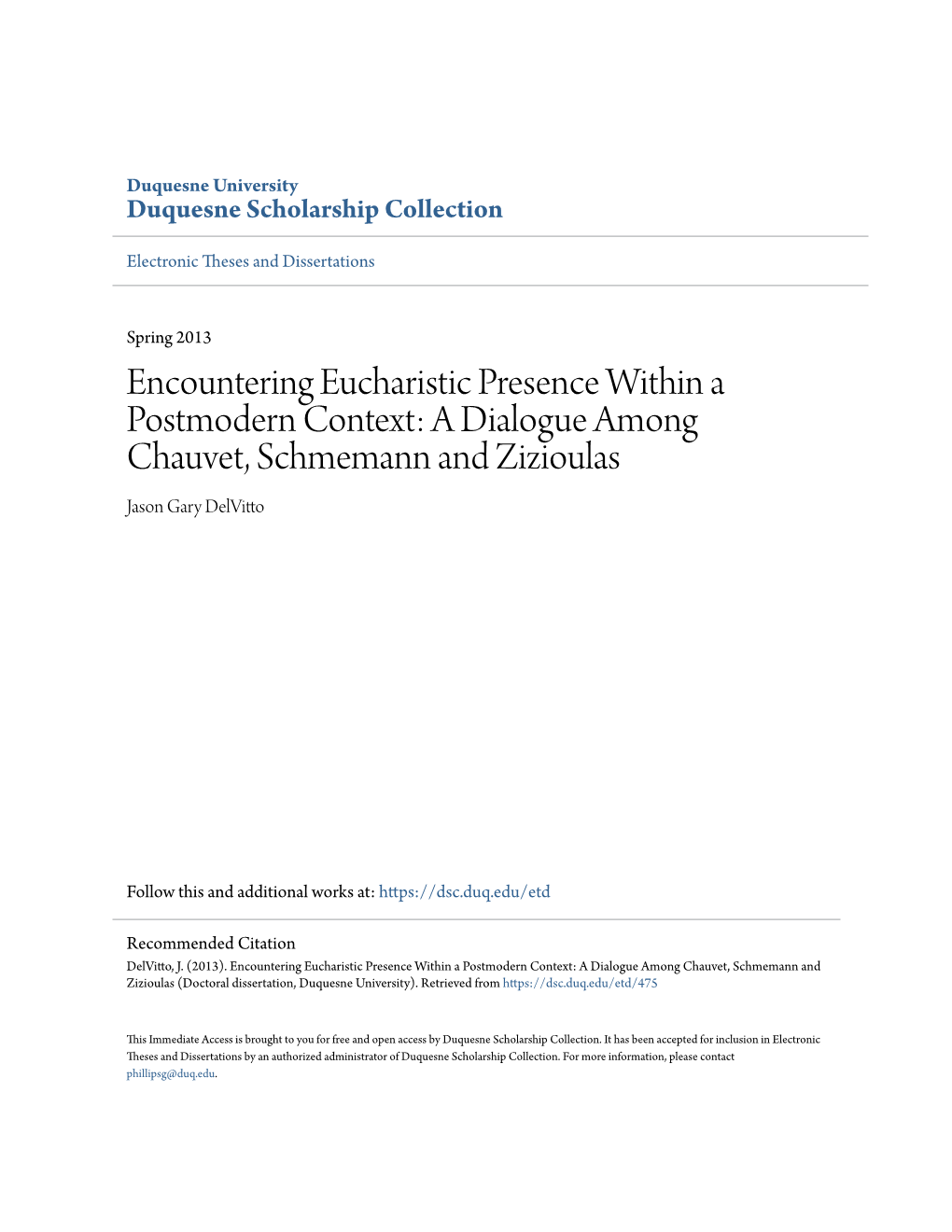 Duquesne University
Duquesne Scholarship Collection

Electronic Theses and Dissertations

Spring 2013

Encountering Eucharistic Presence Within a Postmodern Context: A Dialogue Among Chauvet, Schmemann and Zizioulas

Jason Gary DelVitto

Follow this and additional works at: https://dsc.duq.edu/etd

Recommended Citation
DelVitto, J. (2013). Encountering Eucharistic Presence Within a Postmodern Context: A Dialogue Among Chauvet, Schmemann and Zizioulas (Doctoral dissertation, Duquesne University). Retrieved from https://dsc.duq.edu/etd/475

This Immediate Access is brought to you for free and open access by Duquesne Scholarship Collection. It has been accepted for inclusion in Electronic Theses and Dissertations by an authorized administrator of Duquesne Scholarship Collection. For more information, please contact phillipsg@duq.edu.